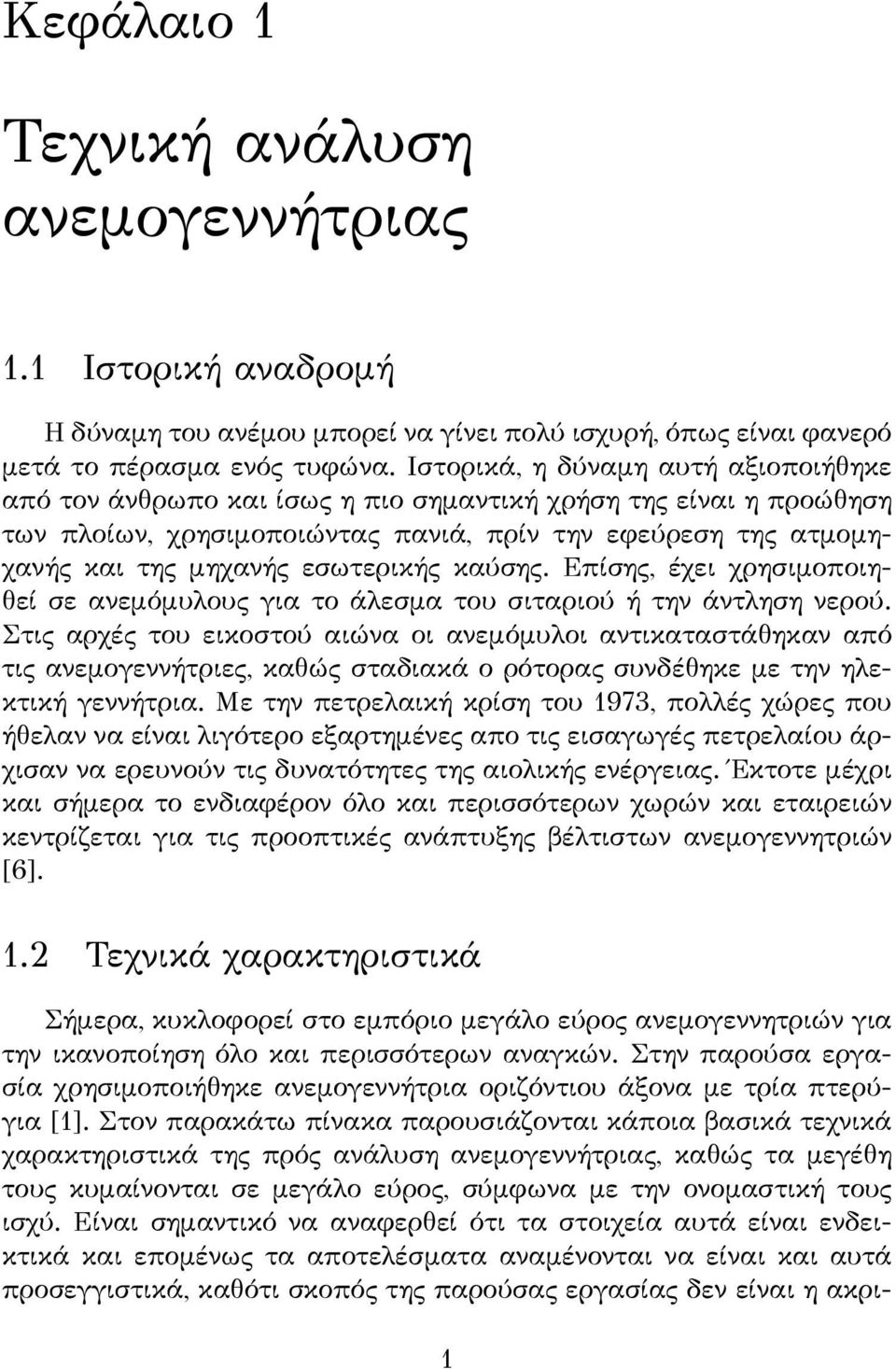 Κεφάλαιο 1

Τεχνική ανάλυση ανεμογεννήτριας

1.1 Ιστορική αναδρομή

Η δύναμη του ανέμου μπορεί να γίνει πολύ ισχυρή, όπως είναι φανερό μετά το πέρασμα ενός τυφώνα. Ιστορικά, η δύναμη αυτή αξιοποιήθηκε από τον άνθρωπο και ίσως η πιο σημαντική χρήση της είναι η προώθηση των πλοίων, χρησιμοποιώντας πανιά, πρίν την εφεύρεση της ατμομηχανής και της μηχανής εσωτερικής καύσης. Επίσης, έχει χρησιμοποιηθεί σε ανεμόμυλους για το άλεσμα του σιταριού ή την άντληση νερού. Στις αρχές του εικοστού αιώνα οι ανεμόμυλοι αντικαταστάθηκαν από τις ανεμογεννήτριες, καθώς σταδιακά ο ρότορας συνδέθηκε με την ηλεκτική γεννήτρια. Με την πετρελαική κρίση του 1973, πολλές χώρες που ήθελαν να είναι λιγότερο εξαρτημένες απο τις εισαγωγές πετρελαίου άρχισαν να ερευνούν τις δυνατότητες της αιολικής ενέργειας. Έκτοτε μέχρι και σήμερα το ενδιαφέρον όλο και περισσότερων χωρών και εταιρειών κεντρίζεται για τις προοπτικές ανάπτυξης βέλτιστων ανεμογεννητριών [6].

1.2 Τεχνικά χαρακτηριστικά

Σήμερα, κυκλοφορεί στο εμπόριο μεγάλο εύρος ανεμογεννητριών για την ικανοποίηση όλο και περισσότερων αναγκών. Στην παρούσα εργασία χρησιμοποιήθηκε ανεμογεννήτρια οριζόντιου άξονα με τρία πτερύγια [1]. Στον παρακάτω πίνακα παρουσιάζονται κάποια βασικά τεχνικά χαρακτηριστικά της πρός ανάλυση ανεμογεννήτριας, καθώς τα μεγέθη τους κυμαίνονται σε μεγάλο εύρος, σύμφωνα με την ονομαστική τους ισχύ. Είναι σημαντικό να αναφερθεί ότι τα στοιχεία αυτά είναι ενδεικτικά και επομένως τα αποτελέσματα αναμένονται να είναι και αυτά προσεγγιστικά, καθότι σκοπός της παρούσας εργασίας δεν είναι η ακρι-

1